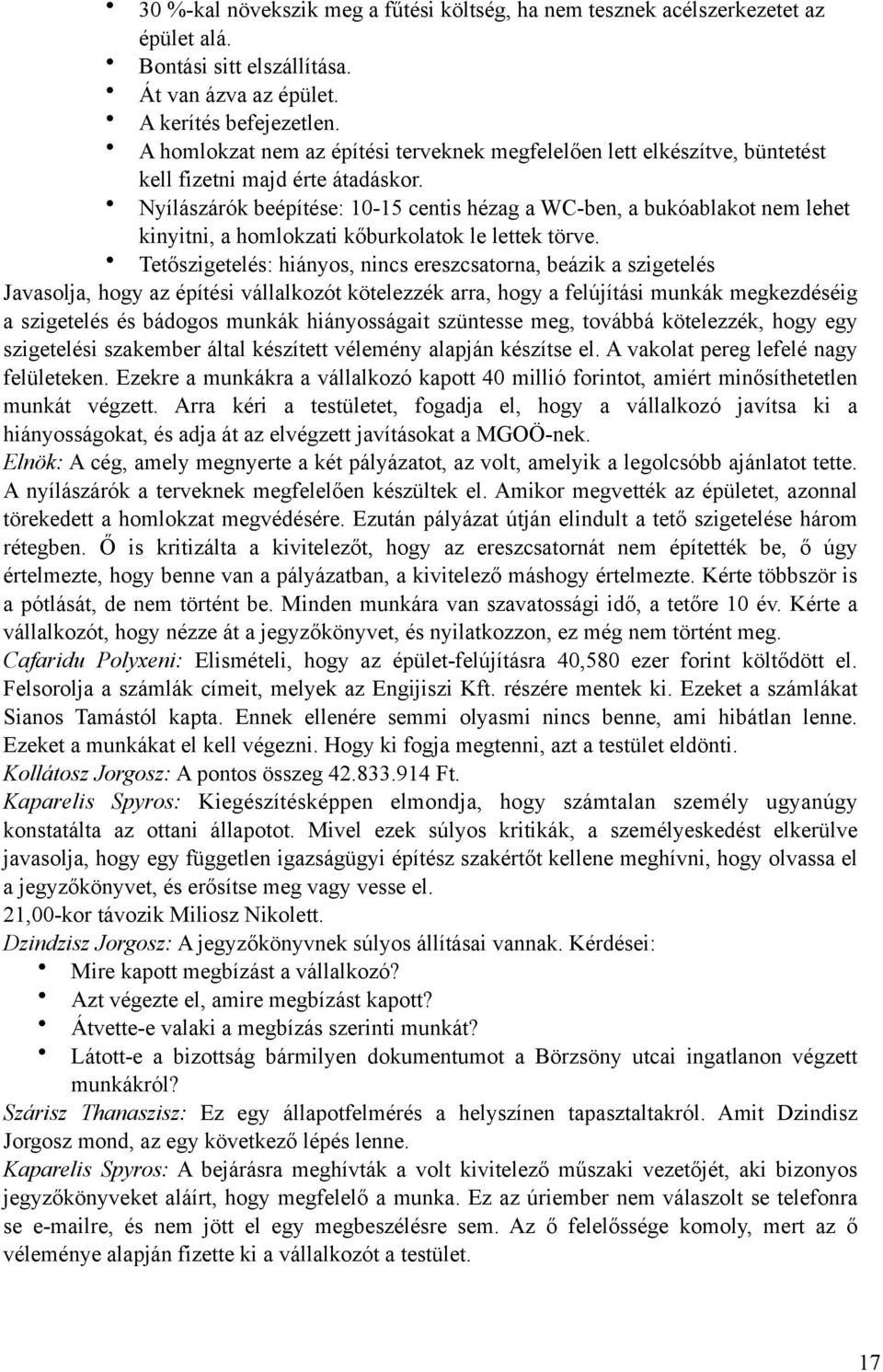 • 30 %-kal növekszik meg a fűtési költség, ha nem tesznek acélszerkezetet az épület alá.
• Bontási sitt elszállítása.
• Át van ázva az épület.
• A kerítés befejezetlen.
• A homlokzat nem az építési terveknek megfelelően lett elkészítve, büntetést kell fizetni majd érte átadáskor.
• Nyílászárók beépítése: 10-15 centis hézag a WC-ben, a bukóablakot nem lehet kinyitni, a homlokzati kőburkolatok le lettek törve.
• Tetőszigetelés: hiányos, nincs ereszcsatorna, beázik a szigetelés

Javasolja, hogy az építési vállalkozót kötelezzék arra, hogy a felújítási munkák megkezdéséig a szigetelés és bádogos munkák hiányosságait szüntesse meg, továbbá kötelezzék, hogy egy szigetelési szakember által készített vélemény alapján készítse el. A vakolat pereg lefelé nagy felületeken. Ezekre a munkákra a vállalkozó kapott 40 millió forintot, amiért minősíthetetlen munkát végzett. Arra kéri a testületet, fogadja el, hogy a vállalkozó javítsa ki a hiányosságokat, és adja át az elvégzett javításokat a MGOÖ-nek.
Elnök: A cég, amely megnyerte a két pályázatot, az volt, amelyik a legolcsóbb ajánlatot tette. A nyílászárók a terveknek megfelelően készültek el. Amikor megvették az épületet, azonnal törekedett a homlokzat megvédésére. Ezután pályázat útján elindult a tető szigetelése három rétegben. Ő is kritizálta a kivitelezőt, hogy az ereszcsatornát nem építették be, ő úgy értelmezte, hogy benne van a pályázatban, a kivitelező máshogy értelmezte. Kérte többször is a pótlását, de nem történt be. Minden munkára van szavatossági idő, a tetőre 10 év. Kérte a vállalkozót, hogy nézze át a jegyzőkönyvet, és nyilatkozzon, ez még nem történt meg.
Cafaridu Polyxeni: Elismételi, hogy az épület-felújításra 40,580 ezer forint költődött el. Felsorolja a számlák címeit, melyek az Engijiszi Kft. részére mentek ki. Ezeket a számlákat Sianos Tamástól kapta. Ennek ellenére semmi olyasmi nincs benne, ami hibátlan lenne. Ezeket a munkákat el kell végezni. Hogy ki fogja megtenni, azt a testület eldönti.
Kollátosz Jorgosz: A pontos összeg 42.833.914 Ft.
Kaparelis Spyros: Kiegészítésképpen elmondja, hogy számtalan személy ugyanúgy konstatálta az ottani állapotot. Mivel ezek súlyos kritikák, a személyeskedést elkerülve javasolja, hogy egy független igazságügyi építész szakértőt kellene meghívni, hogy olvassa el a jegyzőkönyvet, és erősítse meg vagy vesse el.
21,00-kor távozik Miliosz Nikolett.
Dzindzisz Jorgosz: A jegyzőkönyvnek súlyos állításai vannak. Kérdései:
• Mire kapott megbízást a vállalkozó?
• Azt végezte el, amire megbízást kapott?
• Átvette-e valaki a megbízás szerinti munkát?
• Látott-e a bizottság bármilyen dokumentumot a Börzsöny utcai ingatlanon végzett munkákról?
Szárisz Thanaszisz: Ez egy állapotfelmérés a helyszínen tapasztaltakról. Amit Dzindisz Jorgosz mond, az egy következő lépés lenne.
Kaparelis Spyros: A bejárásra meghívták a volt kivitelező műszaki vezetőjét, aki bizonyos jegyzőkönyveket aláírt, hogy megfelelő a munka. Ez az úriember nem válaszolt se telefonra se e-mailre, és nem jött el egy megbeszélésre sem. Az ő felelőssége komoly, mert az ő véleménye alapján fizette ki a vállalkozót a testület.

17